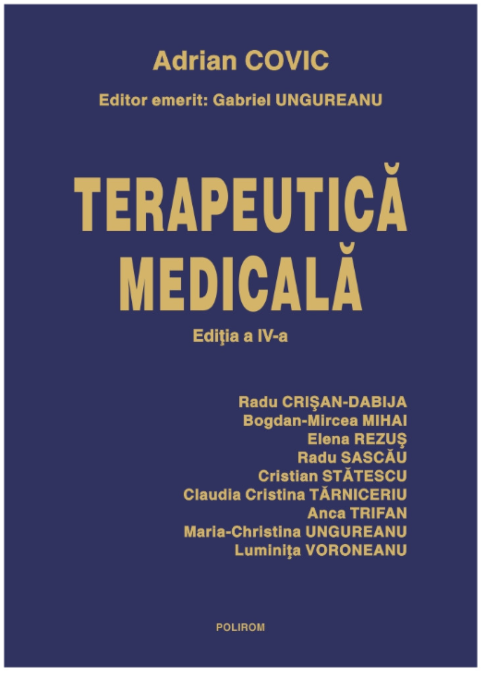 Adrian COVIC

Editor emerit: Gabriel UNGUREANU

TERAPEUTICĂ MEDICALĂ

Ediţia a IV-a

Radu CRIŞAN-DABIJA
Bogdan-Mircea MIHAI
Elena REZUŞ
Radu SASCĂU
Cristian STĂTESCU
Claudia Cristina TĂRNICERIU
Anca TRIFAN
Maria-Christina UNGUREANU
Luminiţa VORONEANU

POLIROM